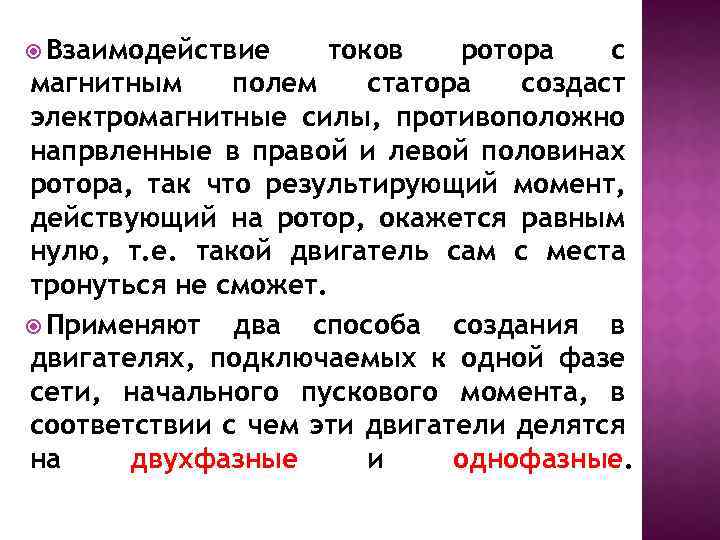 Взаимодействие токов ротора с магнитным полем статора создаст электромагнитные силы, противоположно напрвленные в правой и левой половинах ротора, так что результирующий момент, действующий на ротор, окажется равным нулю, т.е. такой двигатель сам с места тронуться не сможет.

Применяют два способа создания в двигателях, подключаемых к одной фазе сети, начального пускового момента, в соответствии с чем эти двигатели делятся на двухфазные и однофазные.